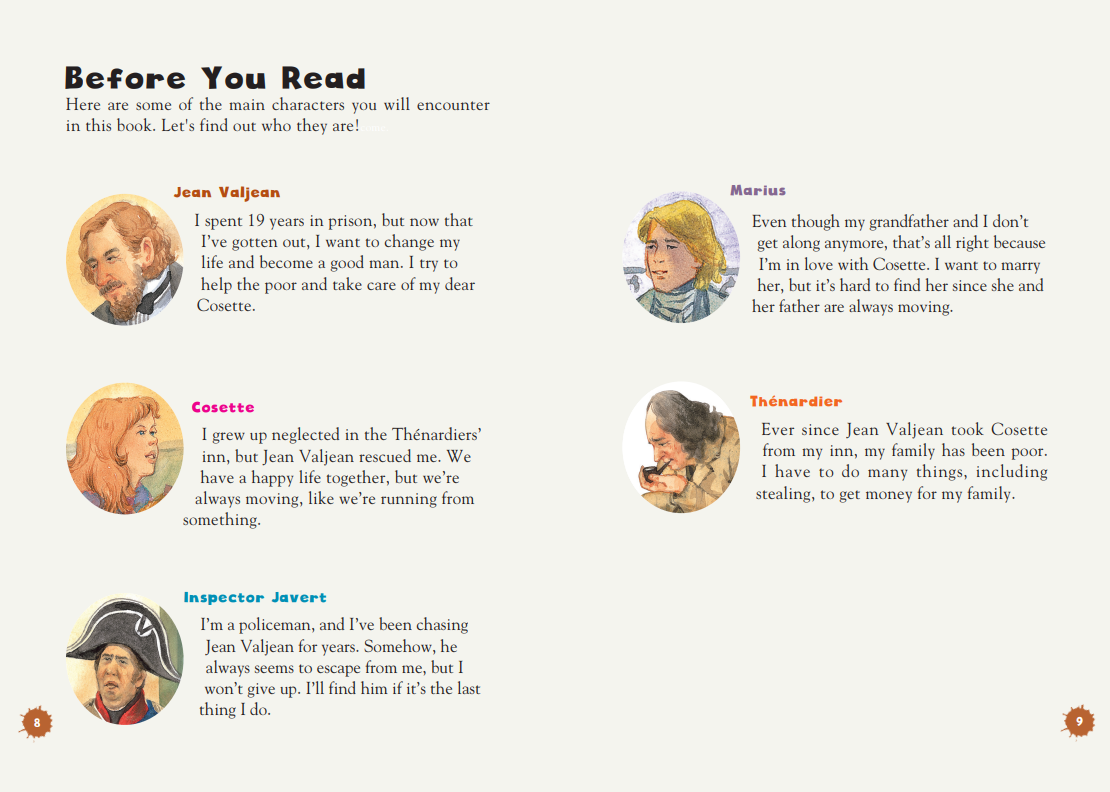 Before You Read

Here are some of the main characters you will encounter in this book. Let's find out who they are!

Jean Valjean

I spent 19 years in prison, but now that I've gotten out, I want to change my life and become a good man. I try to help the poor and take care of my dear Cosette.

Cosette

I grew up neglected in the Thénardiers' inn, but Jean Valjean rescued me. We have a happy life together, but we're always moving, like we're running from something.

Inspector Javert

I'm a policeman, and I've been chasing Jean Valjean for years. Somehow, he always seems to escape from me, but I won't give up. I'll find him if it's the last thing I do.

8

Marius

Even though my grandfather and I don't get along anymore, that's all right because I'm in love with Cosette. I want to marry her, but it's hard to find her since she and her father are always moving.

Thénardier

Ever since Jean Valjean took Cosette from my inn, my family has been poor. I have to do many things, including stealing, to get money for my family.

9